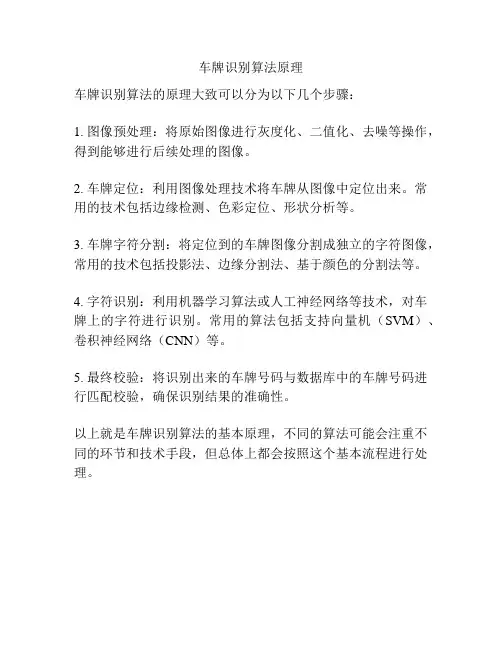 车牌识别算法原理

车牌识别算法的原理大致可以分为以下几个步骤：

1. 图像预处理：将原始图像进行灰度化、二值化、去噪等操作，得到能够进行后续处理的图像。

2. 车牌定位：利用图像处理技术将车牌从图像中定位出来。常用的技术包括边缘检测、色彩定位、形状分析等。

3. 车牌字符分割：将定位到的车牌图像分割成独立的字符图像，常用的技术包括投影法、边缘分割法、基于颜色的分割法等。

4. 字符识别：利用机器学习算法或人工神经网络等技术，对车牌上的字符进行识别。常用的算法包括支持向量机（SVM）、卷积神经网络（CNN）等。

5. 最终校验：将识别出来的车牌号码与数据库中的车牌号码进行匹配校验，确保识别结果的准确性。

以上就是车牌识别算法的基本原理，不同的算法可能会注重不同的环节和技术手段，但总体上都会按照这个基本流程进行处理。